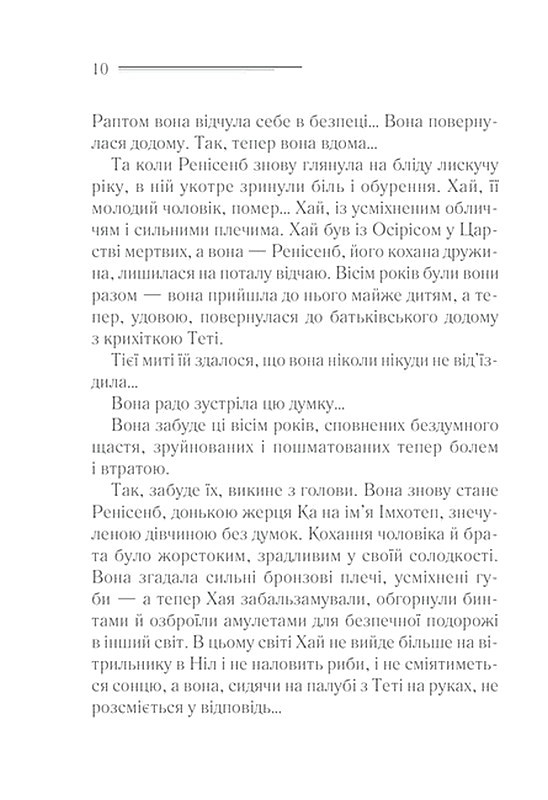 10

Раптом вона відчула себе в безпеці... Вона повернулася додому. Так, тепер вона вдома...

Та коли Ренісенб знову глянула на бліду лискучу ріку, в ній укотре зринули біль і обурення. Хай, її молодий чоловік, помер... Хай, із усміхненим обличчям і сильними плечима. Хай був із Осірісом у Царстві мертвих, а вона — Ренісенб, його кохана дружина, лишилася на поталу відчаю. Вісім років були вони разом — вона прийшла до нього майже дитям, а тепер, удовою, повернулася до батьківського додому з крихіткою Теті.

Тієї миті їй здалося, що вона ніколи нікуди не від'їздила...

Вона радо зустріла цю думку...

Вона забуде ці вісім років, сповнених бездумного щастя, зруйнованих і пошматованих тепер болем і втратою.

Так, забуде їх, викине з голови. Вона знову стане Ренісенб, донькою жерця Ка на ім'я Імхотеп, знечуленою дівчиною без думок. Кохання чоловіка й брата було жорстоким, зрадливим у своїй солодкості. Вона згадала сильні бронзові плечі, усміхнені губи — а тепер Хая забальзамували, обгорнули бинтами й озброїли амулетами для безпечної подорожі в інший світ. В цьому світі Хай не вийде більше на вітрильнику в Ніл і не наловить риби, і не сміятиметься сонцю, а вона, сидячи на палубі з Теті на руках, не розсміється у відповідь...